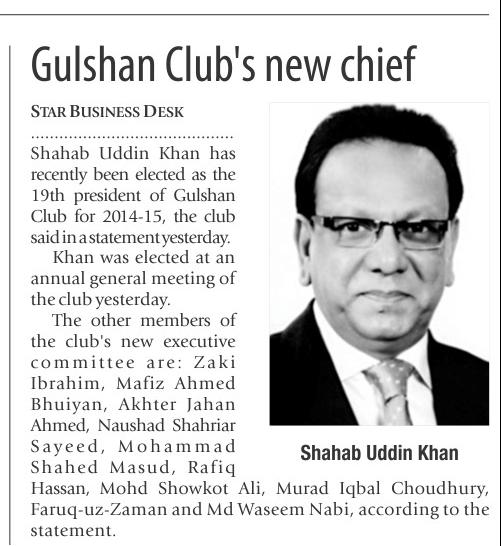 Gulshan Club's new chief

STAR BUSINESS DESK

Shahab Uddin Khan has recently been elected as the 19th president of Gulshan Club for 2014-15, the club said in a statement yesterday.

Khan was elected at an annual general meeting of the club yesterday.

The other members of the club's new executive committee are: Zaki Ibrahim, Mafiz Ahmed Bhuiyan, Akhter Jahan Ahmed, Naushad Shahriar Sayeed, Mohammad Shahed Masud, Rafiq Hassan, Mohd Showkot Ali, Murad Iqbal Choudhury, Faruq-uz-Zaman and Md Waseem Nabi, according to the statement.

Shahab Uddin Khan